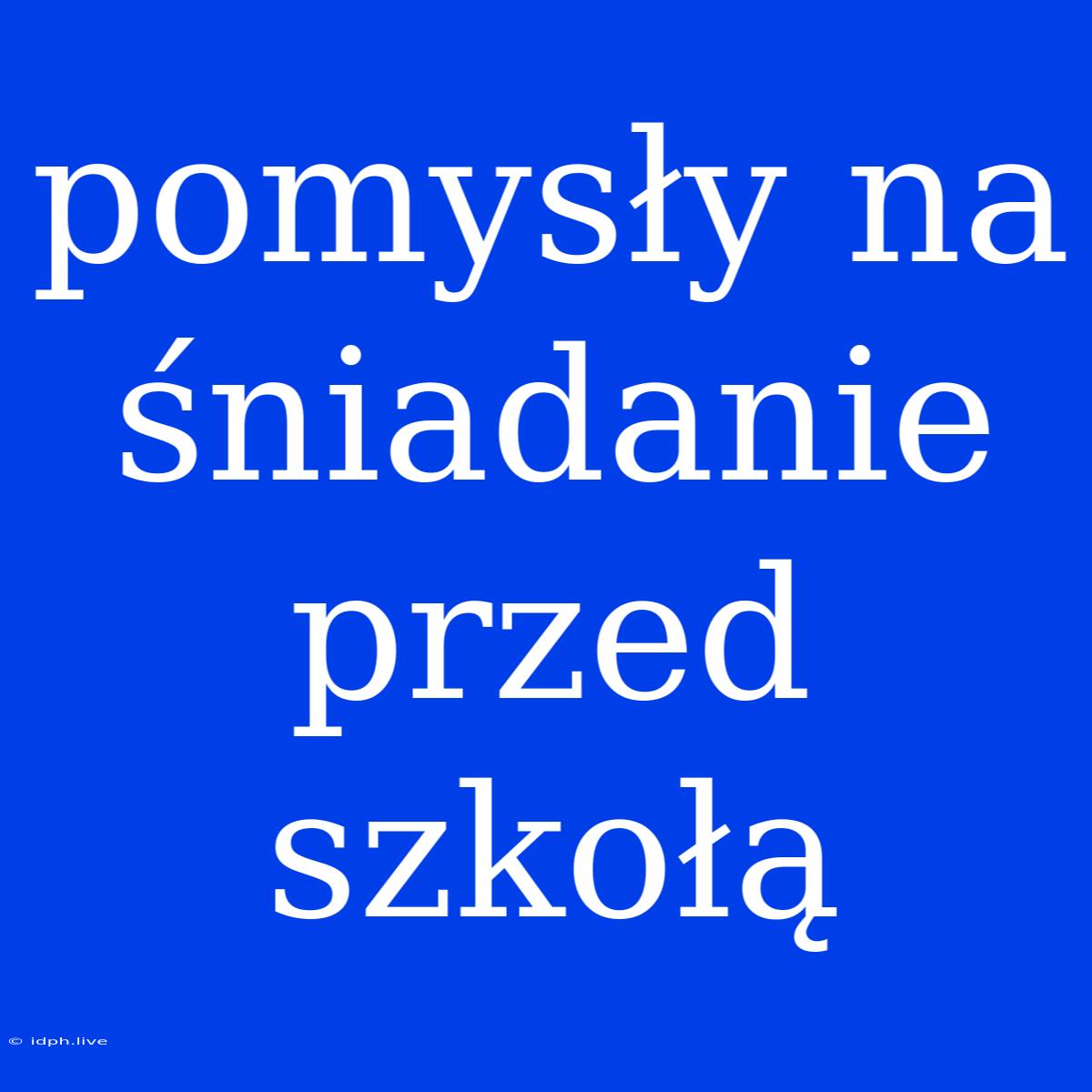 pomysły na śniadanie przed szkołą

© idph.live